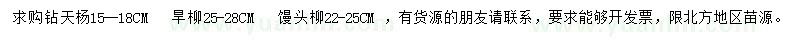 求购钻天杨15—18CM　旱柳25-28CM　馒头柳22-25CM ，有货源的朋友请联系，要求能够开发票，限北方地区苗源。